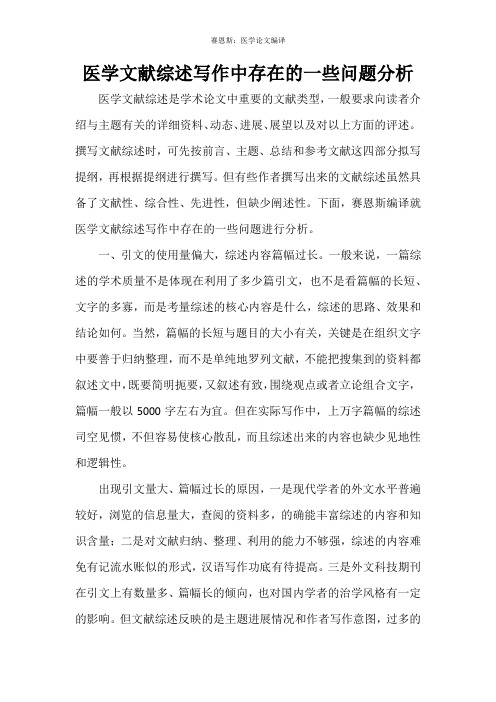 赛恩斯：医学论文编译

医学文献综述写作中存在的一些问题分析

医学文献综述是学术论文中重要的文献类型，一般要求向读者介绍与主题有关的详细资料、动态、进展、展望以及对以上方面的评述。撰写文献综述时，可先按前言、主题、总结和参考文献这四部分拟写提纲，再根据提纲进行撰写。但有些作者撰写出来的文献综述虽然具备了文献性、综合性、先进性，但缺少阐述性。下面，赛恩斯编译就医学文献综述写作中存在的一些问题进行分析。

一、引文的使用量偏大，综述内容篇幅过长。一般来说，一篇综述的学术质量不是体现在利用了多少篇引文，也不是看篇幅的长短、文字的多寡，而是考量综述的核心内容是什么，综述的思路、效果和结论如何。当然，篇幅的长短与题目的大小有关，关键是在组织文字中要善于归纳整理，而不是单纯地罗列文献，不能把搜集到的资料都叙述文中，既要简明扼要，又叙述有致，围绕观点或者立论组合文字，篇幅一般以 5000 字左右为宜。但在实际写作中，上万字篇幅的综述司空见惯，不但容易使核心散乱，而且综述出来的内容也缺少见地性和逻辑性。

出现引文量大、篇幅过长的原因，一是现代学者的外文水平普遍较好，浏览的信息量大，查阅的资料多，的确能丰富综述的内容和知识含量；二是对文献归纳、整理、利用的能力不够强，综述的内容难免有记流水账似的形式，汉语写作功底有待提高。三是外文科技期刊在引文上有数量多、篇幅长的倾向，也对国内学者的治学风格有一定的影响。但文献综述反映的是主题进展情况和作者写作意图，过多的